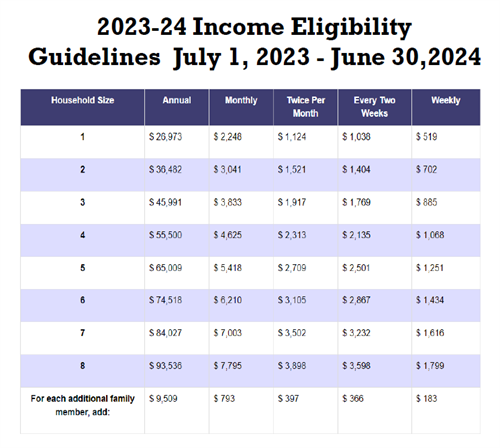 2023-24 Income Eligibility Guidelines July 1, 2023 - June 30,2024

| Household Size | Annual | Monthly | Twice Per Month | Every Two Weeks | Weekly |
|---|---|---|---|---|---|
| 1 | $ 26,973 | $ 2,248 | $ 1,124 | $ 1,038 | $ 519 |
| 2 | $ 36,482 | $ 3,041 | $ 1,521 | $ 1,404 | $ 702 |
| 3 | $ 45,991 | $ 3,833 | $ 1,917 | $ 1,769 | $ 885 |
| 4 | $ 55,500 | $ 4,625 | $ 2,313 | $ 2,135 | $ 1,068 |
| 5 | $ 65,009 | $ 5,418 | $ 2,709 | $ 2,501 | $ 1,251 |
| 6 | $ 74,518 | $ 6,210 | $ 3,105 | $ 2,867 | $ 1,434 |
| 7 | $ 84,027 | $ 7,003 | $ 3,502 | $ 3,232 | $ 1,616 |
| 8 | $ 93,536 | $ 7,795 | $ 3,898 | $ 3,598 | $ 1,799 |
| For each additional family member, add: | $ 9,509 | $ 793 | $ 397 | $ 366 | $ 183 |